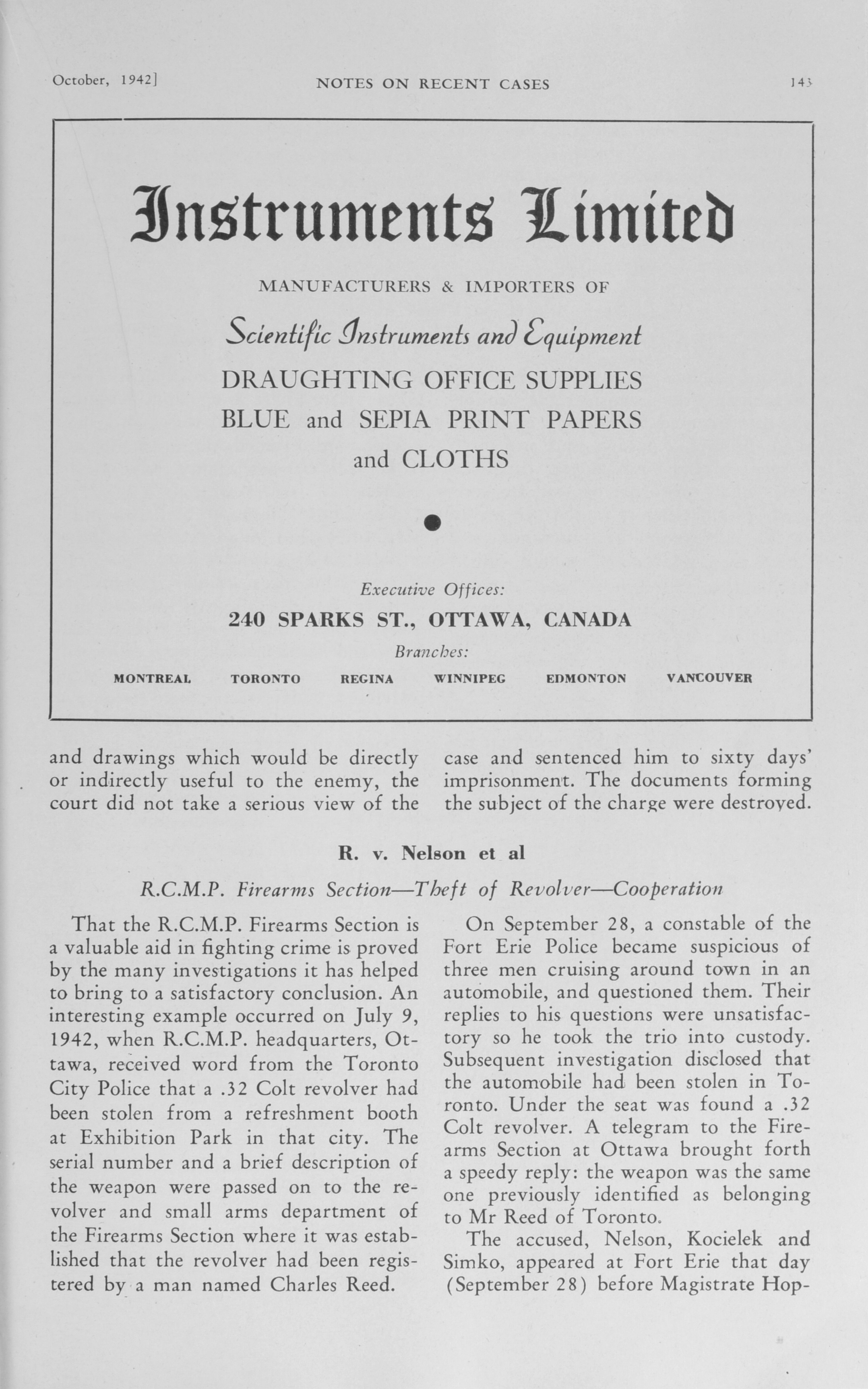 October, 1942]

NOTES ON RECENT CASES

143

Instruments Limited

MANUFACTURERS & IMPORTERS OF

Scientific Instruments and Equipment

DRAUGHTING OFFICE SUPPLIES

BLUE and SEPIA PRINT PAPERS

and CLOTHS

Executive Offices:

240 SPARKS ST., OTTAWA, CANADA

Branches:

MONTREAL TORONTO REGINA WINNIPEG EDMONTON VANCOUVER

and drawings which would be directly or indirectly useful to the enemy, the court did not take a serious view of the case and sentenced him to sixty days' imprisonment. The documents forming the subject of the charge were destroyed.

R. v. Nelson et al

R.C.M.P. Firearms Section—Theft of Revolver—Cooperation

That the R.C.M.P. Firearms Section is a valuable aid in fighting crime is proved by the many investigations it has helped to bring to a satisfactory conclusion. An interesting example occurred on July 9, 1942, when R.C.M.P. headquarters, Ottawa, received word from the Toronto City Police that a .32 Colt revolver had been stolen from a refreshment booth at Exhibition Park in that city. The serial number and a brief description of the weapon were passed on to the revolver and small arms department of the Firearms Section where it was established that the revolver had been registered by a man named Charles Reed.

On September 28, a constable of the Fort Erie Police became suspicious of three men cruising around town in an automobile, and questioned them. Their replies to his questions were unsatisfactory so he took the trio into custody. Subsequent investigation disclosed that the automobile had been stolen in Toronto. Under the seat was found a .32 Colt revolver. A telegram to the Firearms Section at Ottawa brought forth a speedy reply: the weapon was the same one previously identified as belonging to Mr Reed of Toronto.

The accused, Nelson, Kocielek and Simko, appeared at Fort Erie that day (September 28) before Magistrate Hop-